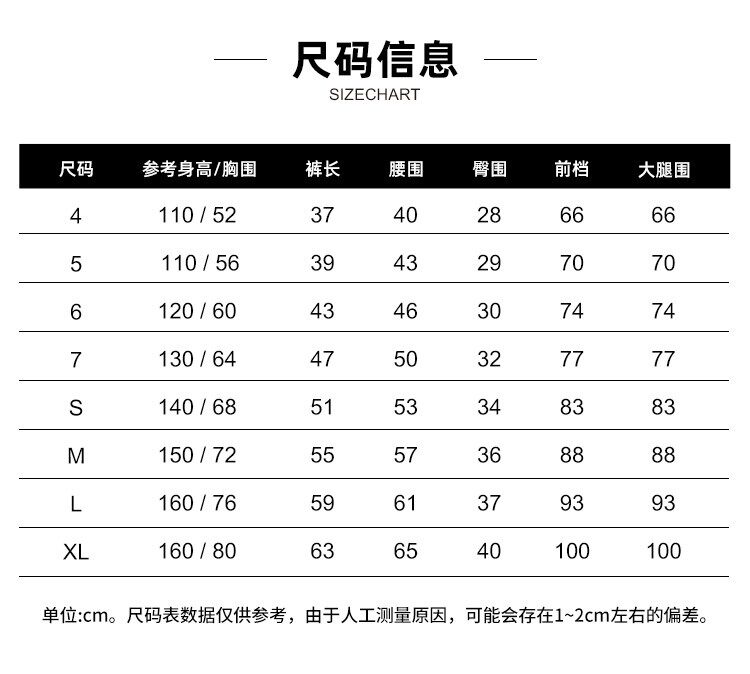 尺码信息
SIZECHART

| 尺码 | 参考身高/胸围 | 裤长 | 腰围 | 臀围 | 前档 | 大腿围 |
|---|---|---|---|---|---|---|
| 4 | 110 / 52 | 37 | 40 | 28 | 66 | 66 |
| 5 | 110 / 56 | 39 | 43 | 29 | 70 | 70 |
| 6 | 120 / 60 | 43 | 46 | 30 | 74 | 74 |
| 7 | 130 / 64 | 47 | 50 | 32 | 77 | 77 |
| S | 140 / 68 | 51 | 53 | 34 | 83 | 83 |
| M | 150 / 72 | 55 | 57 | 36 | 88 | 88 |
| L | 160 / 76 | 59 | 61 | 37 | 93 | 93 |
| XL | 160 / 80 | 63 | 65 | 40 | 100 | 100 |

单位:cm。尺码表数据仅供参考，由于人工测量原因，可能会存在1~2cm左右的偏差。